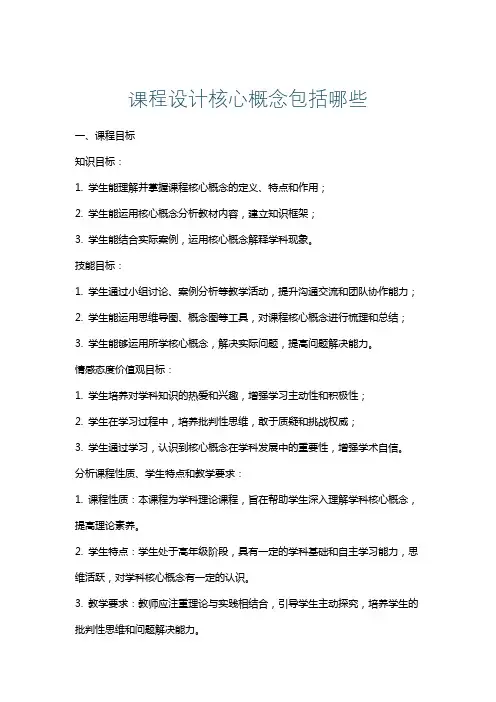 课程设计核心概念包括哪些

一、课程目标

知识目标：

1. 学生能理解并掌握课程核心概念的定义、特点和作用；

2. 学生能运用核心概念分析教材内容，建立知识框架；

3. 学生能结合实际案例，运用核心概念解释学科现象。

技能目标：

1. 学生通过小组讨论、案例分析等教学活动，提升沟通交流和团队协作能力；

2. 学生能运用思维导图、概念图等工具，对课程核心概念进行梳理和总结；

3. 学生能够运用所学核心概念，解决实际问题，提高问题解决能力。

情感态度价值观目标：

1. 学生培养对学科知识的热爱和兴趣，增强学习主动性和积极性；

2. 学生在学习过程中，培养批判性思维，敢于质疑和挑战权威；

3. 学生通过学习，认识到核心概念在学科发展中的重要性，增强学术自信。

分析课程性质、学生特点和教学要求：

1. 课程性质：本课程为学科理论课程，旨在帮助学生深入理解学科核心概念，提高理论素养。

2. 学生特点：学生处于高年级阶段，具有一定的学科基础和自主学习能力，思维活跃，对学科核心概念有一定的认识。

3. 教学要求：教师应注重理论与实践相结合，引导学生主动探究，培养学生的批判性思维和问题解决能力。